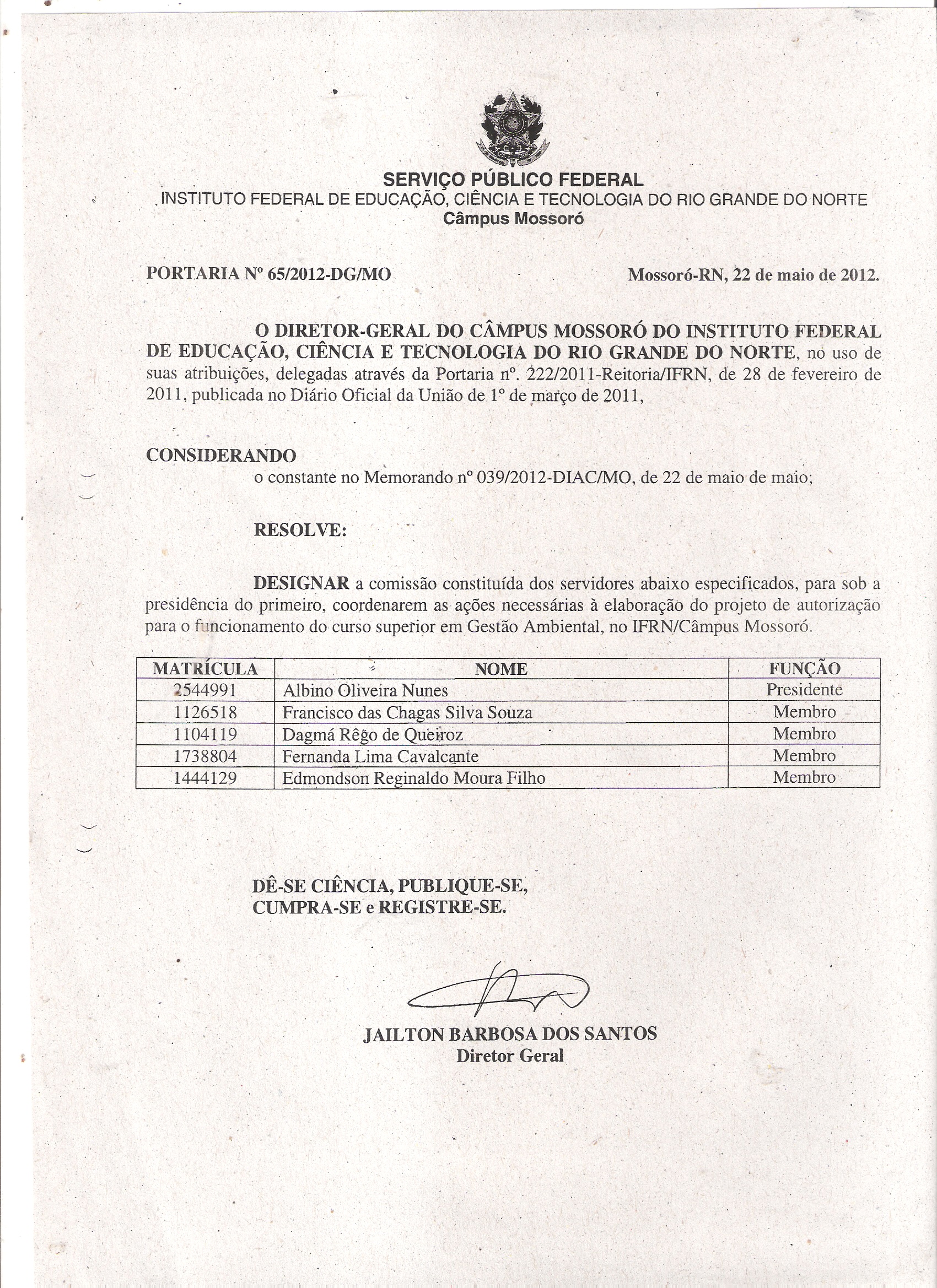 SERVIÇO PÚBLICO FEDERAL
INSTITUTO FEDERAL DE EDUCAÇÃO, CIÊNCIA E TECNOLOGIA DO RIO GRANDE DO NORTE
Câmpus Mossoró

PORTARIA Nº 65/2012-DG/MO

Mossoró-RN, 22 de maio de 2012.

O DIRETOR-GERAL DO CÂMPUS MOSSORÓ DO INSTITUTO FEDERAL DE EDUCAÇÃO, CIÊNCIA E TECNOLOGIA DO RIO GRANDE DO NORTE, no uso de suas atribuições, delegadas através da Portaria nº. 222/2011-Reitoria/IFRN, de 28 de fevereiro de 2011, publicada no Diário Oficial da União de 1º de março de 2011,

CONSIDERANDO
o constante no Memorando nº 039/2012-DIAC/MO, de 22 de maio de maio;

RESOLVE:

DESIGNAR a comissão constituída dos servidores abaixo especificados, para sob a presidência do primeiro, coordenarem as ações necessárias à elaboração do projeto de autorização para o funcionamento do curso superior em Gestão Ambiental, no IFRN/Câmpus Mossoró.

| MATRÍCULA | NOME | FUNÇÃO |
|---|---|---|
| 2544991 | Albino Oliveira Nunes | Presidente |
| 1126518 | Francisco das Chagas Silva Souza | Membro |
| 1104119 | Dagmá Rêgo de Queiroz | Membro |
| 1738804 | Fernanda Lima Cavalcante | Membro |
| 1444129 | Edmondson Reginaldo Moura Filho | Membro |

DÊ-SE CIÊNCIA, PUBLIQUE-SE,
CUMPRA-SE e REGISTRE-SE.

JAILTON BARBOSA DOS SANTOS
Diretor Geral